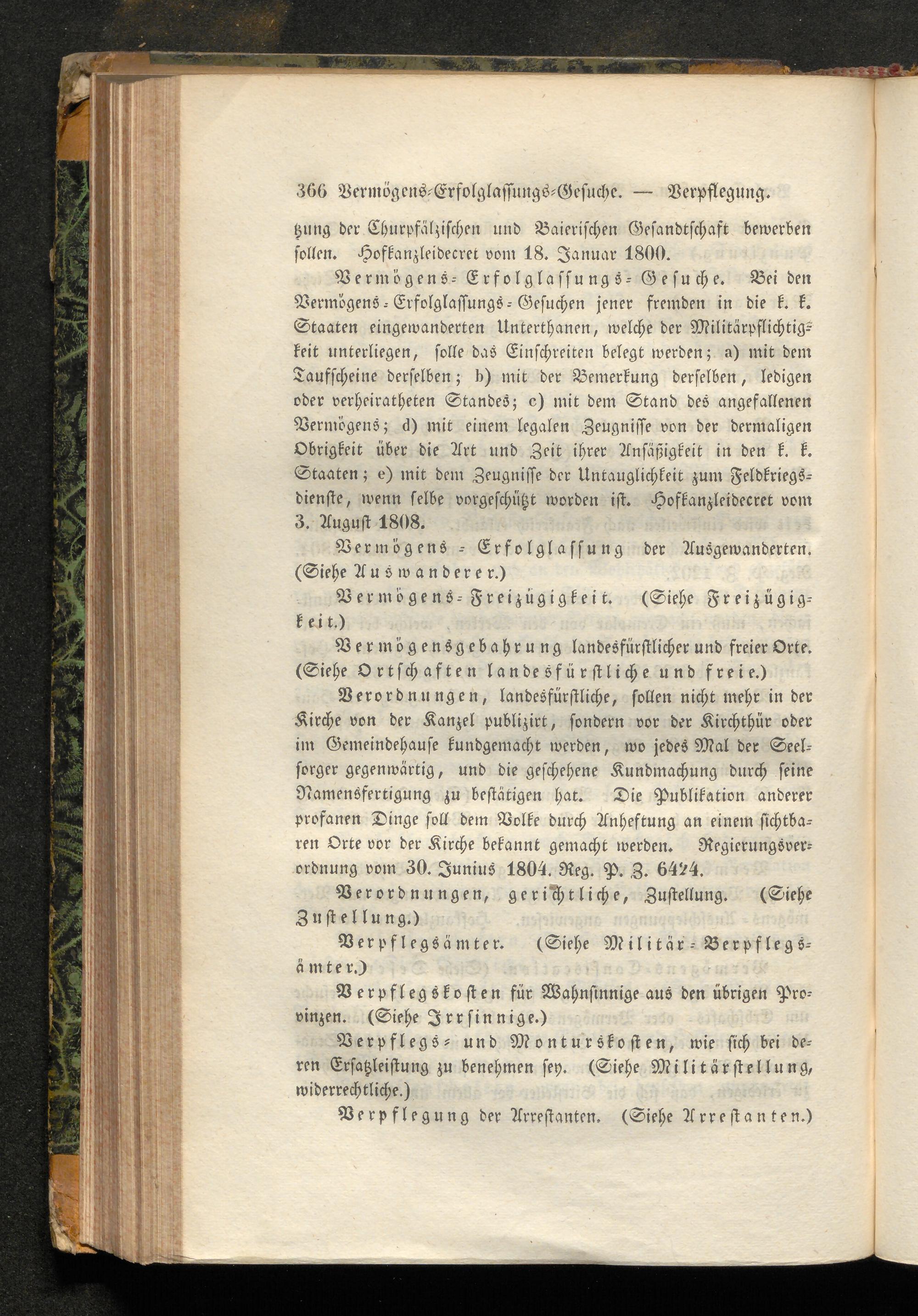 366 Vermögens-Erfolglassungs-Gesuche. — Verpflegung.

tzung der Churpfälzischen und Baierischen Gesandtschaft bewerben sollen. Hofkanzleidecret vom 18. Januar 1800.

Vermögens-Erfolglassungs-Gesuche. Bei den Vermögens-Erfolglassungs-Gesuchen jener fremden in die k. k. Staaten eingewanderten Unterthanen, welche der Militärpflichtigkeit unterliegen, solle das Einschreiten belegt werden; a) mit dem Taufscheine derselben; b) mit der Bemerkung derselben, ledigen oder verheiratheten Standes; c) mit dem Stand des angefallenen Vermögens; d) mit einem legalen Zeugnisse von der dermaligen Obrigkeit über die Art und Zeit ihrer Ansäßigkeit in den k. k. Staaten; e) mit dem Zeugnisse der Untauglichkeit zum Feldkriegsdienste, wenn selbe vorgeschützt worden ist. Hofkanzleidecret vom 3. August 1808.

Vermögens-Erfolglassung der Ausgewanderten. (Siehe Auswanderer.)

Vermögens-Freizügigkeit. (Siehe Freizügigkeit.)

Vermögensgebahrung landesfürstlicher und freier Orte. (Siehe Ortschaften landesfürstliche und freie.)

Verordnungen, landesfürstliche, sollen nicht mehr in der Kirche von der Kanzel publizirt, sondern vor der Kirchthür oder im Gemeindehause kundgemacht werden, wo jedes Mal der Seelsorger gegenwärtig, und die geschehene Kundmachung durch seine Namensfertigung zu bestätigen hat. Die Publikation anderer profanen Dinge soll dem Volke durch Anheftung an einem sichtbaren Orte vor der Kirche bekannt gemacht werden. Regierungsverordnung vom 30. Junius 1804. Reg. P. Z. 6424.

Verordnungen, gerichtliche, Zustellung. (Siehe Zustellung.)

Verpflegsämter. (Siehe Militär-Verpflegsämter.)

Verpflegskosten für Wahnsinnige aus den übrigen Provinzen. (Siehe Irrsinnige.)

Verpflegs- und Monturskosten, wie sich bei deren Ersatzleistung zu benehmen sey. (Siehe Militärstellung, widerrechtliche.)

Verpflegung der Arrestanten. (Siehe Arrestanten.)